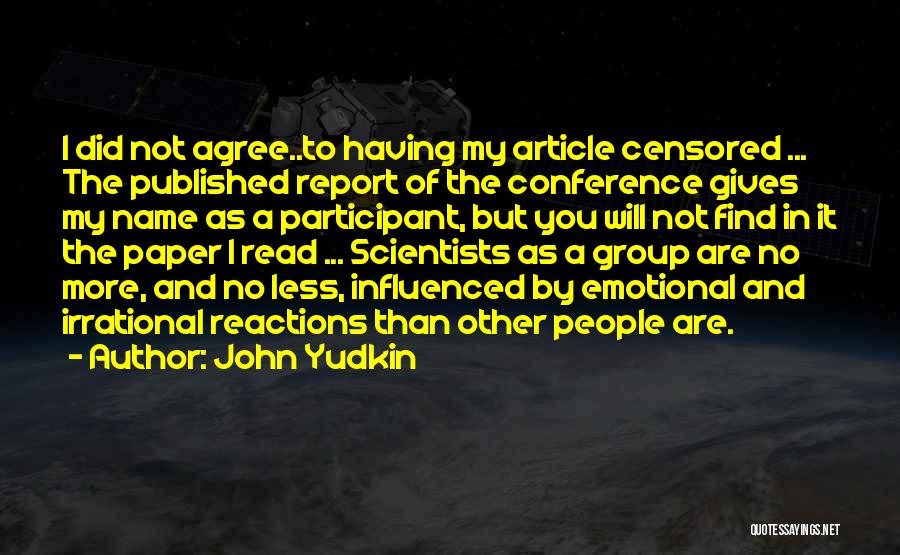 I did not agree..to having my article censored ... The published report of the conference gives my name as a participant, but you will not find in it the paper I read ... Scientists as a group are no more, and no less, influenced by emotional and irrational reactions than other people are.

- Author: John Yudkin

QUOTESSAYINGS.NET